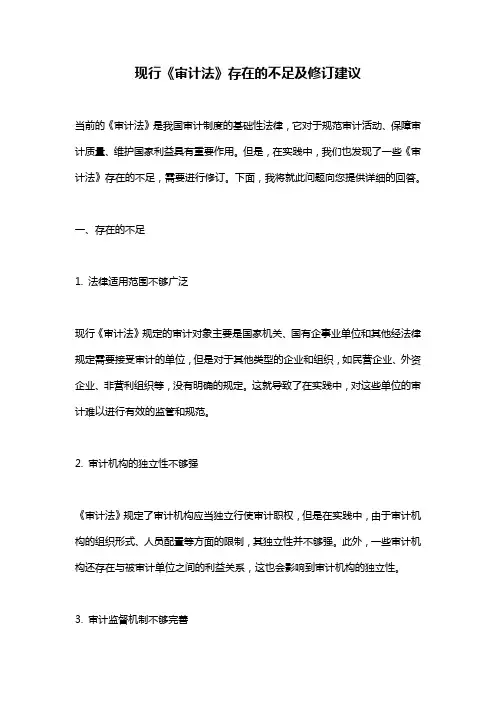 现行《审计法》存在的不足及修订建议

当前的《审计法》是我国审计制度的基础性法律，它对于规范审计活动、保障审计质量、维护国家利益具有重要作用。但是，在实践中，我们也发现了一些《审计法》存在的不足，需要进行修订。下面，我将就此问题向您提供详细的回答。

一、存在的不足

1. 法律适用范围不够广泛

现行《审计法》规定的审计对象主要是国家机关、国有企事业单位和其他经法律规定需要接受审计的单位，但是对于其他类型的企业和组织，如民营企业、外资企业、非营利组织等，没有明确的规定。这就导致了在实践中，对这些单位的审计难以进行有效的监管和规范。

2. 审计机构的独立性不够强

《审计法》规定了审计机构应当独立行使审计职权，但是在实践中，由于审计机构的组织形式、人员配置等方面的限制，其独立性并不够强。此外，一些审计机构还存在与被审计单位之间的利益关系，这也会影响到审计机构的独立性。

3. 审计监督机制不够完善